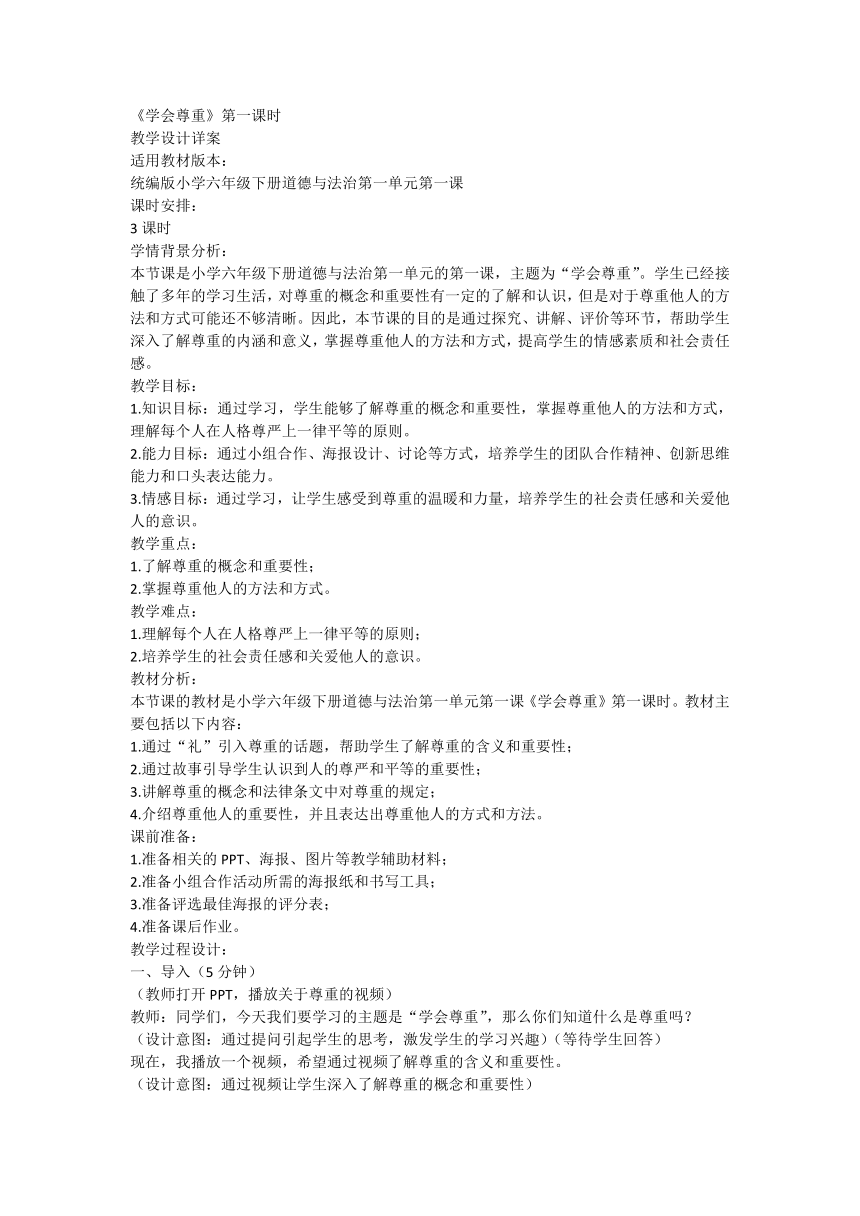 《学会尊重》第一课时
教学设计详案
适用教材版本：
统编版小学六年级下册道德与法治第一单元第一课
课时安排：
3 课时
学情背景分析：
本节课是小学六年级下册道德与法治第一单元的第一课，主题为“学会尊重”。学生已经接触了多年的学习生活，对尊重的概念和重要性有一定的了解和认识，但是对于尊重他人的方法和方式可能还不够清晰。因此，本节课的目的是通过探究、讲解、评价等环节，帮助学生深入了解尊重的内涵和意义，掌握尊重他人的方法和方式，提高学生的情感素质和社会责任感。
教学目标：
1.知识目标：通过学习，学生能够了解尊重的概念和重要性，掌握尊重他人的方法和方式，理解每个人在人格尊严上一律平等的原则。
2.能力目标：通过小组合作、海报设计、讨论等方式，培养学生的团队合作精神、创新思维能力和口头表达能力。
3.情感目标：通过学习，让学生感受到尊重的温暖和力量，培养学生的社会责任感和关爱他人的意识。
教学重点：
1.了解尊重的概念和重要性；
2.掌握尊重他人的方法和方式。
教学难点：
1.理解每个人在人格尊严上一律平等的原则；
2.培养学生的社会责任感和关爱他人的意识。
教材分析：
本节课的教材是小学六年级下册道德与法治第一单元第一课《学会尊重》第一课时。教材主要包括以下内容：
1.通过“礼”引入尊重的话题，帮助学生了解尊重的含义和重要性；
2.通过故事引导学生认识到人的尊严和平等的重要性；
3.讲解尊重的概念和法律条文中对尊重的规定；
4.介绍尊重他人的重要性，并且表达出尊重他人的方式和方法。
课前准备：
1.准备相关的 PPT、海报、图片等教学辅助材料；
2.准备小组合作活动所需的海报纸和书写工具；
3.准备评选最佳海报的评分表；
4.准备课后作业。
教学过程设计：
一、导入（5 分钟）
（教师打开 PPT，播放关于尊重的视频）
教师：同学们，今天我们要学习的主题是“学会尊重”，那么你们知道什么是尊重吗？
（设计意图：通过提问引起学生的思考，激发学生的学习兴趣）（等待学生回答）
现在，我播放一个视频，希望通过视频了解尊重的含义和重要性。
（设计意图：通过视频让学生深入了解尊重的概念和重要性）